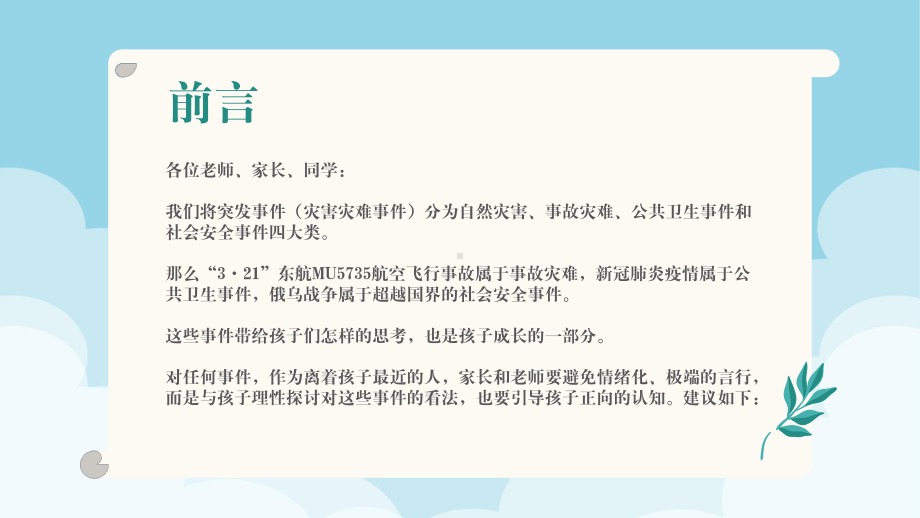 前言

各位老师、家长、同学：

我们将突发事件（灾害灾难事件）分为自然灾害、事故灾难、公共卫生事件和社会安全事件四大类。

那么“3·21”东航MU5735航空飞行事故属于事故灾难，新冠肺炎疫情属于公共卫生事件，俄乌战争属于超越国界的社会安全事件。

这些事件带给孩子们怎样的思考，也是孩子成长的一部分。

对任何事件，作为离着孩子最近的人，家长和老师要避免情绪化、极端的言行，而是与孩子理性探讨对这些事件的看法，也要引导孩子正向的认知。建议如下：